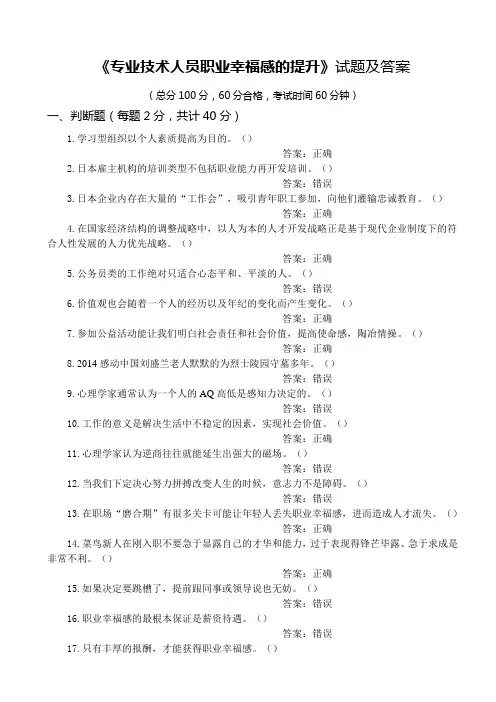 《专业技术人员职业幸福感的提升》试题及答案

（总分 100 分，60 分合格，考试时间 60 分钟）

一、判断题（每题 2 分，共计 40 分）

1. 学习型组织以个人素质提高为目的。（）

答案：正确

2. 日本雇主机构的培训类型不包括职业能力再开发培训。（）

答案：错误

3. 日本企业内存在大量的“工作会”，吸引青年职工参加，向他们灌输忠诚教育。（）

答案：正确

4. 在国家经济结构的调整战略中，以人为本的人才开发战略正是基于现代企业制度下的符合人性发展的人力优先战略。（）

答案：正确

5. 公务员类的工作绝对只适合心态平和、平淡的人。（）

答案：错误

6. 价值观也会随着一个人的经历以及年纪的变化而产生变化。（）

答案：正确

7. 参加公益活动能让我们明白社会责任和社会价值，提高使命感，陶冶情操。（）

答案：正确

8. 2014 感动中国刘盛兰老人默默的为烈士陵园守墓多年。（）

答案：错误

9. 心理学家通常认为一个人的 AQ 高低是感知力决定的。（）

答案：错误

10. 工作的意义是解决生活中不稳定的因素，实现社会价值。（）

答案：正确

11. 心理学家认为逆商往往就能延生出强大的磁场。（）

答案：错误

12. 当我们下定决心努力拼搏改变人生的时候，意志力不是障碍。（）

答案：错误

13. 在职场“磨合期”有很多关卡可能让年轻人丢失职业幸福感，进而造成人才流失。（）

答案：正确

14. 菜鸟新人在刚入职不要急于显露自己的才华和能力，过于表现得锋芒毕露、急于求成是非常不利。（）

答案：正确

15. 如果决定要跳槽了，提前跟同事或领导说也无妨。（）

答案：错误

16. 职业幸福感的最根本保证是薪资待遇。（）

答案：错误

17. 只有丰厚的报酬，才能获得职业幸福感。（）